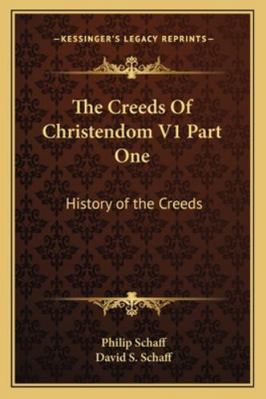 —KESSINGER'S LEGACY REPRINTS—

The Creeds Of Christendom V1 Part One

History of the Creeds

Philip Schaff
David S. Schaff